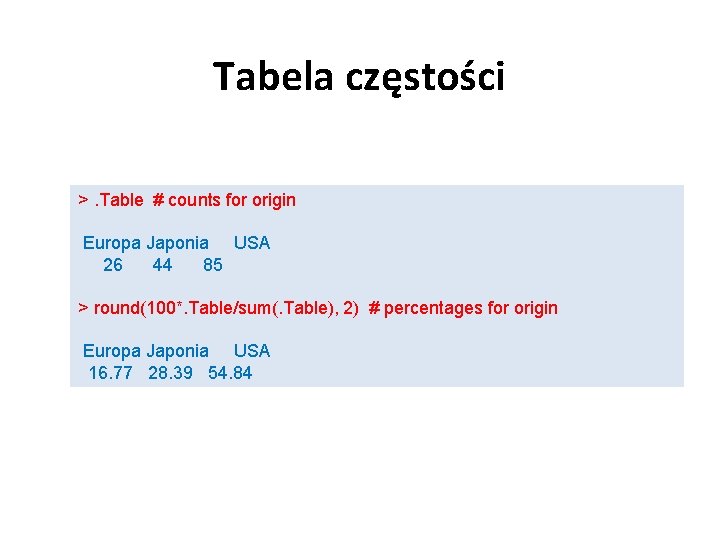 Tabela częstości

> .Table  # counts for origin

 Europa Japonia     USA
    26      44      85

> round(100*.Table/sum(.Table), 2)  # percentages for origin

 Europa Japonia     USA
  16.77   28.39   54.84